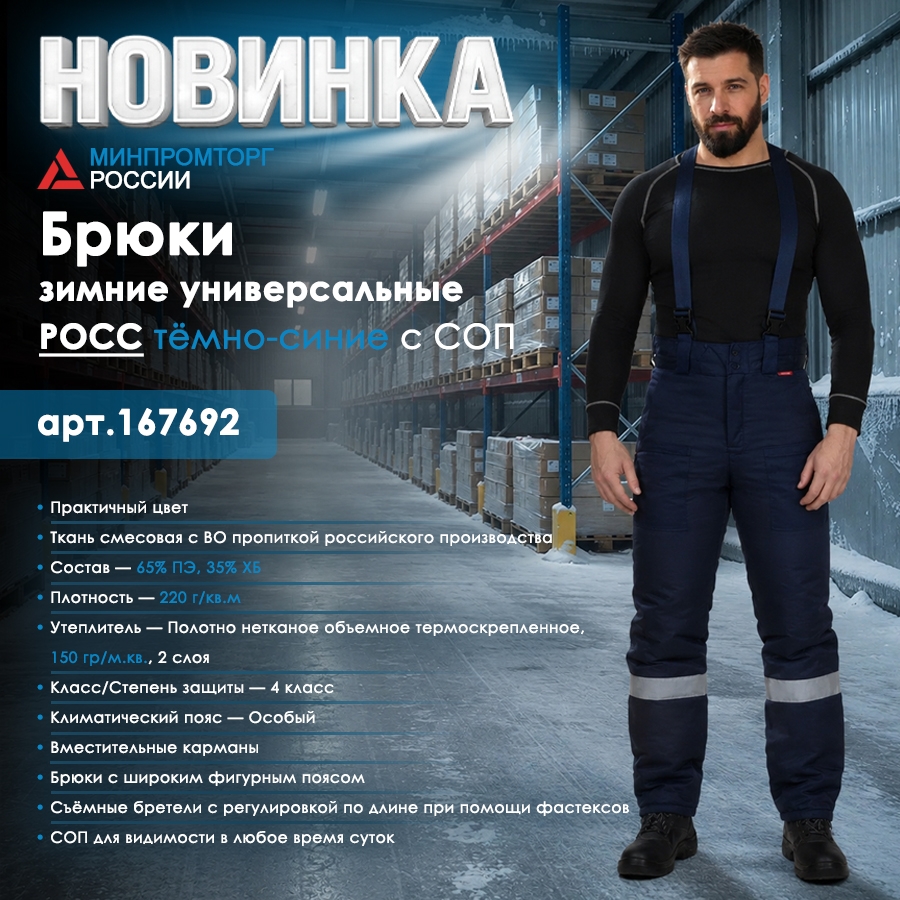 НОВИНКА

МИНПРОМТОРГ
РОССИИ

Брюки

зимние универсальные

РОСС тёмно-синие с СОП

арт.167692

• Практичный цвет
• Ткань смесовая с ВО пропиткой российского производства
• Состав — 65% ПЭ, 35% ХБ
• Плотность — 220 г/кв.м
• Утеплитель — Полотно нетканое объемное термоскрепленное, 150 гр/м.кв., 2 слоя
• Класс/Степень защиты — 4 класс
• Климатический пояс — Особый
• Вместительные карманы
• Брюки с широким фигурным поясом
• Съёмные бретели с регулировкой по длине при помощи фастексов
• СОП для видимости в любое время суток